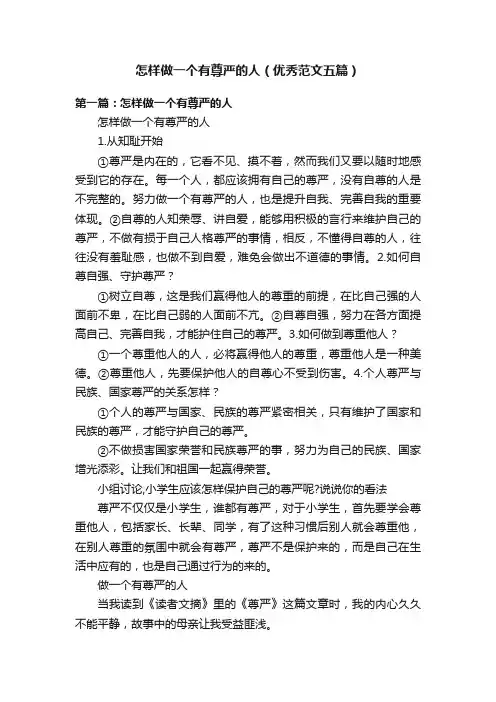 怎样做一个有尊严的人（优秀范文五篇）

第一篇：怎样做一个有尊严的人

怎样做一个有尊严的人

1.从知耻开始

①尊严是内在的，它看不见、摸不着，然而我们又要以随时地感受到它的存在。每一个人，都应该拥有自己的尊严，没有自尊的人是不完整的。努力做一个有尊严的人，也是提升自我、完善自我的重要体现。②自尊的人知荣辱、讲自爱，能够用积极的言行来维护自己的尊严，不做有损于自己人格尊严的事情，相反，不懂得自尊的人，往往没有羞耻感，也做不到自爱，难免会做出不道德的事情。2.如何自尊自强、守护尊严？

①树立自尊，这是我们赢得他人的尊重的前提，在比自己强的人面前不卑，在比自己弱的人面前不亢。②自尊自强，努力在各方面提高自己、完善自我，才能护住自己的尊严。3.如何做到尊重他人？

①一个尊重他人的人，必将赢得他人的尊重，尊重他人是一种美德。②尊重他人，先要保护他人的自尊心不受到伤害。4.个人尊严与民族、国家尊严的关系怎样？

①个人的尊严与国家、民族的尊严紧密相关，只有维护了国家和民族的尊严，才能守护自己的尊严。

②不做损害国家荣誉和民族尊严的事，努力为自己的民族、国家增光添彩。让我们和祖国一起赢得荣誉。

小组讨论,小学生应该怎样保护自己的尊严呢?说说你的看法

尊严不仅仅是小学生，谁都有尊严，对于小学生，首先要学会尊重他人，包括家长、长辈、同学，有了这种习惯后别人就会尊重他，在别人尊重的氛围中就会有尊严，尊严不是保护来的，而是自己在生活中应有的，也是自己通过行为的来的。

做一个有尊严的人

当我读到《读者文摘》里的《尊严》这篇文章时，我的内心久久不能平静，故事中的母亲让我受益匪浅。